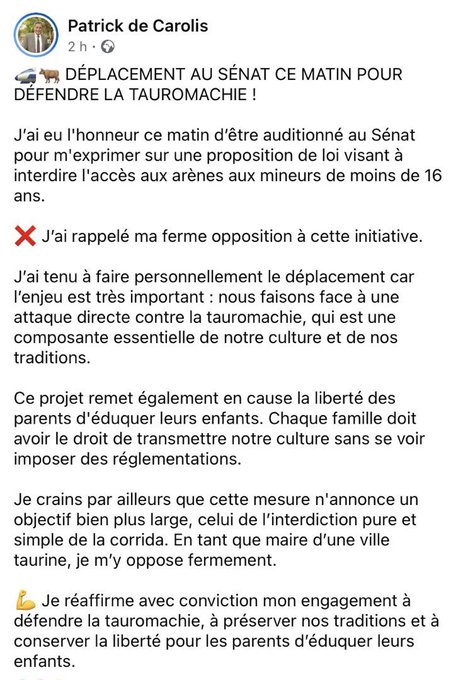 Patrick de Carolis
2 h ·

🚄🐂 DÉPLACEMENT AU SÉNAT CE MATIN POUR DÉFENDRE LA TAUROMACHIE !

J'ai eu l'honneur ce matin d'être auditionné au Sénat pour m'exprimer sur une proposition de loi visant à interdire l'accès aux arènes aux mineurs de moins de 16 ans.

❌ J'ai rappelé ma ferme opposition à cette initiative.

J'ai tenu à faire personnellement le déplacement car l'enjeu est très important : nous faisons face à une attaque directe contre la tauromachie, qui est une composante essentielle de notre culture et de nos traditions.

Ce projet remet également en cause la liberté des parents d'éduquer leurs enfants. Chaque famille doit avoir le droit de transmettre notre culture sans se voir imposer des réglementations.

Je crains par ailleurs que cette mesure n'annonce un objectif bien plus large, celui de l'interdiction pure et simple de la corrida. En tant que maire d'une ville taurine, je m'y oppose fermement.

💪 Je réaffirme avec conviction mon engagement à défendre la tauromachie, à préserver nos traditions et à conserver la liberté pour les parents d'éduquer leurs enfants.